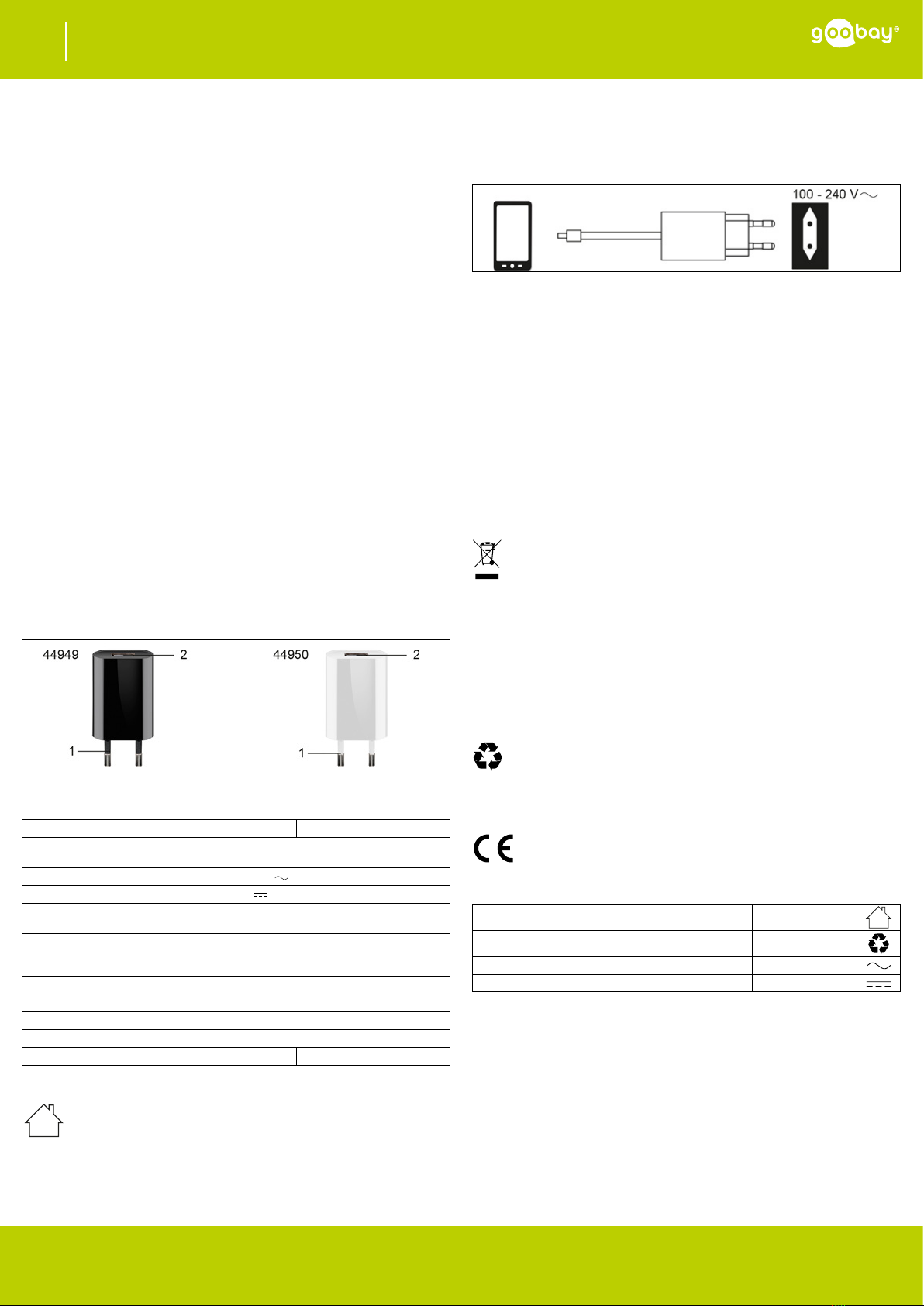 goobay®

100 - 240 V

44949

2

1

44950

2

1